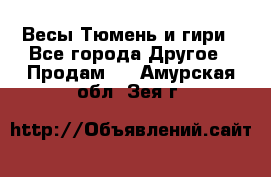 Весы Тюмень и гири  Все города Другое  Продам    Амурская обл  Зея г

http://Объявлений.сайт